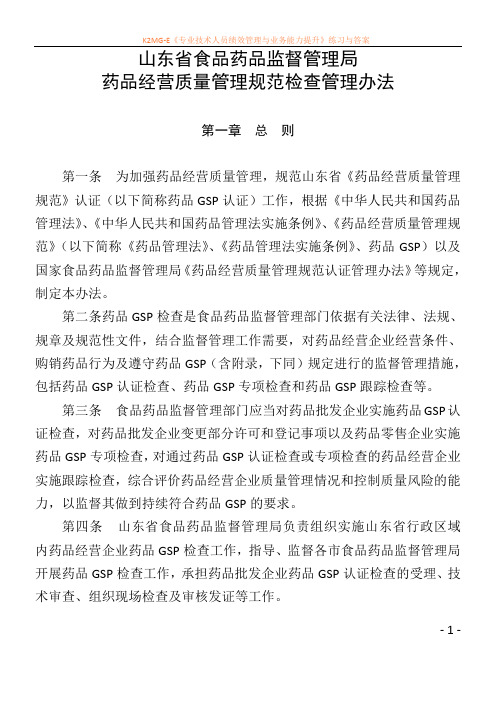 K2MG-E《专业技术人员绩效管理与业务能力提升》练习与答案

山东省食品药品监督管理局
药品经营质量管理规范检查管理办法

第一章　总　则

第一条　为加强药品经营质量管理，规范山东省《药品经营质量管理规范》认证（以下简称药品 GSP 认证）工作，根据《中华人民共和国药品管理法》、《中华人民共和国药品管理法实施条例》、《药品经营质量管理规范》（以下简称《药品管理法》、《药品管理法实施条例》、药品 GSP）以及国家食品药品监督管理局《药品经营质量管理规范认证管理办法》等规定，制定本办法。

第二条药品 GSP 检查是食品药品监督管理部门依据有关法律、法规、规章及规范性文件，结合监督管理工作需要，对药品经营企业经营条件、购销药品行为及遵守药品 GSP（含附录，下同）规定进行的监督管理措施，包括药品 GSP 认证检查、药品 GSP 专项检查和药品 GSP 跟踪检查等。

第三条　食品药品监督管理部门应当对药品批发企业实施药品 GSP 认证检查，对药品批发企业变更部分许可和登记事项以及药品零售企业实施药品 GSP 专项检查，对通过药品 GSP 认证检查或专项检查的药品经营企业实施跟踪检查，综合评价药品经营企业质量管理情况和控制质量风险的能力，以监督其做到持续符合药品 GSP 的要求。

第四条　山东省食品药品监督管理局负责组织实施山东省行政区域内药品经营企业药品 GSP 检查工作，指导、监督各市食品药品监督管理局开展药品 GSP 检查工作，承担药品批发企业药品 GSP 认证检查的受理、技术审查、组织现场检查及审核发证等工作。

- 1 -